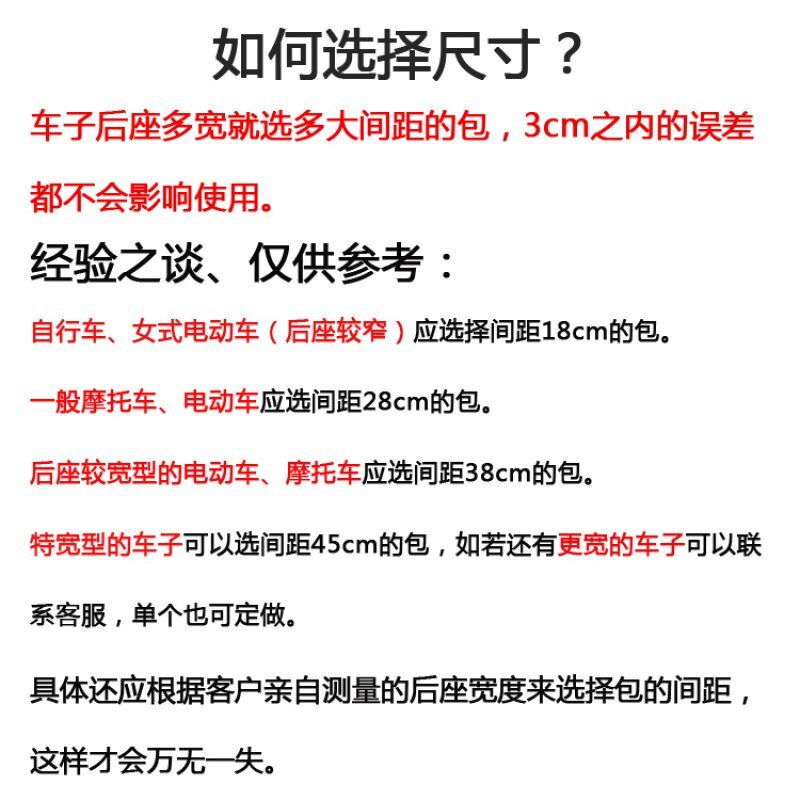 如何选择尺寸？

车子后座多宽就选多大间距的包，3cm之内的误差都不会影响使用。

经验之谈、仅供参考：

自行车、女式电动车（后座较窄）应选择间距18cm的包。

一般摩托车、电动车应选间距28cm的包。

后座较宽型的电动车、摩托车应选间距38cm的包。

特宽型的车子可以选间距45cm的包，如若还有更宽的车子可以联系客服，单个也可定做。

具体还应根据客户亲自测量的后座宽度来选择包的间距，这样才会万无一失。